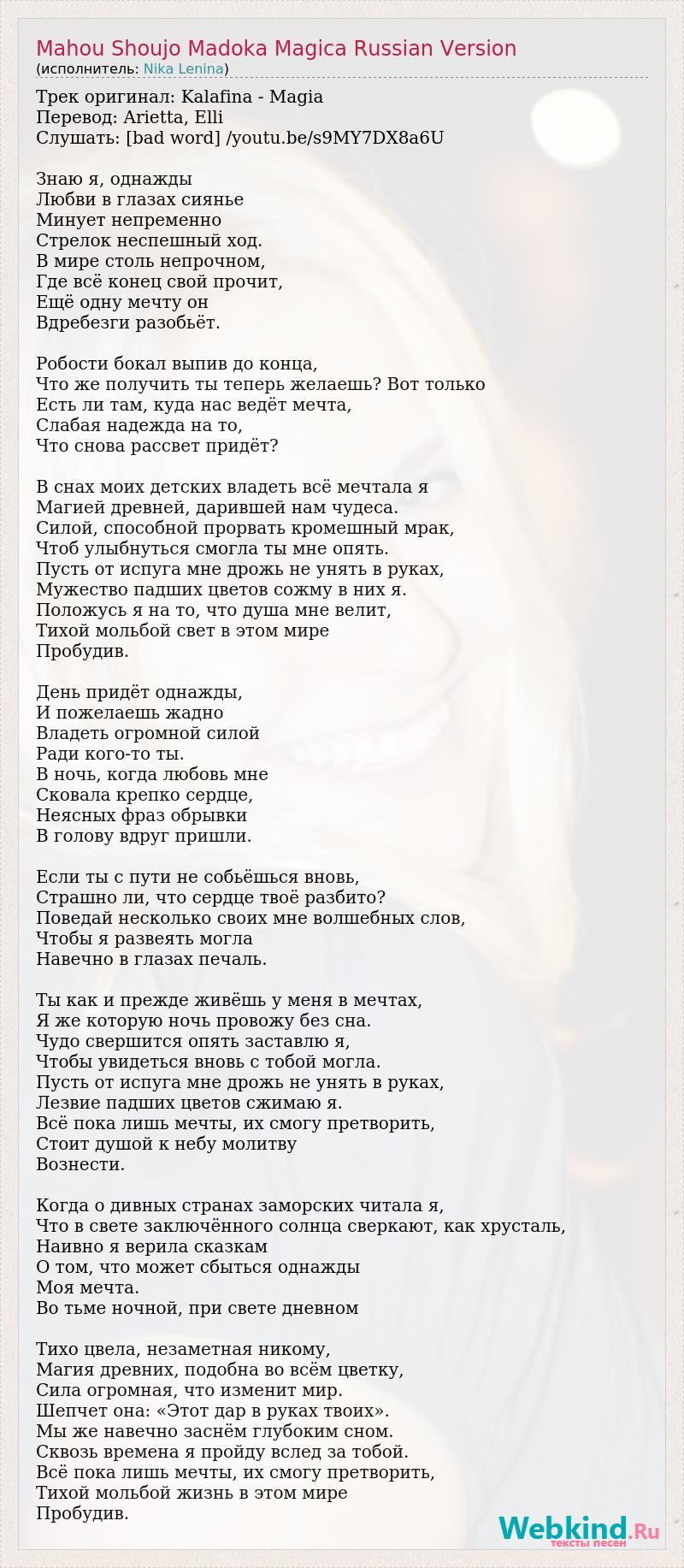 Mahou Shoujo Madoka Magica Russian Version
(исполнитель: Nika Lenina)

Трек оригинал: Kalafina - Magia
Перевод: Arietta, Elli
Слушать: [bad word] /youtu.be/s9MY7DX8a6U

Знаю я, однажды
Любви в глазах сиянье
Минует непременно
Стрелок неспешный ход.
В мире столь непрочном,
Где всё конец свой прочит,
Ещё одну мечту он
Вдребезги разобьёт.

Робости бокал выпив до конца,
Что же получить ты теперь желаешь? Вот только
Есть ли там, куда нас ведёт мечта,
Слабая надежда на то,
Что снова рассвет придёт?

В снах моих детских владеть всё мечтала я
Магией древней, дарившей нам чудеса.
Силой, способной прорвать кромешный мрак,
Чтоб улыбнуться смогла ты мне опять.
Пусть от испуга мне дрожь не унять в руках,
Мужество падших цветов сожму в них я.
Положусь я на то, что душа мне велит,
Тихой мольбой свет в этом мире
Пробудив.

День придёт однажды,
И пожелаешь жадно
Владеть огромной силой
Ради кого-то ты.
В ночь, когда любовь мне
Сковала крепко сердце,
Неясных фраз обрывки
В голову вдруг пришли.

Если ты с пути не собьёшься вновь,
Страшно ли, что сердце твоё разбито?
Поведай несколько своих мне волшебных слов,
Чтобы я развеять могла
Навечно в глазах печаль.

Ты как и прежде живёшь у меня в мечтах,
Я же которую ночь провожу без сна.
Чудо свершится опять заставлю я,
Чтобы увидеться вновь с тобой могла.
Пусть от испуга мне дрожь не унять в руках,
Лезвие падших цветов сжимаю я.
Всё пока лишь мечты, их смогу претворить,
Стоит душой к небу молитву
Вознести.

Когда о дивных странах заморских читала я,
Что в свете заключённого солнца сверкают, как хрусталь,
Наивно я верила сказкам
О том, что может сбыться однажды
Моя мечта.
Во тьме ночной, при свете дневном

Тихо цвела, незаметная никому,
Магия древних, подобна во всём цветку,
Сила огромная, что изменит мир.
Шепчет она: «Этот дар в руках твоих».
Мы же навечно заснём глубоким сном.
Сквозь времена я пройду вслед за тобой.
Всё пока лишь мечты, их смогу претворить,
Тихой мольбой жизнь в этом мире
Пробудив.

Webkind.Ru
тексты песен